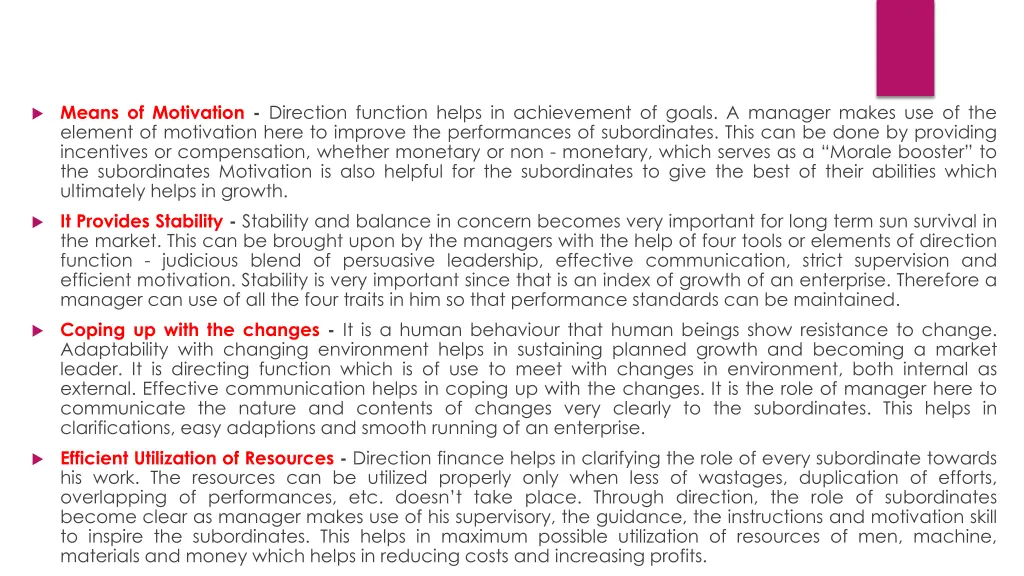 Means of Motivation - Direction function helps in achievement of goals. A manager makes use of the element of motivation here to improve the performances of subordinates. This can be done by providing incentives or compensation, whether monetary or non - monetary, which serves as a “Morale booster” to the subordinates Motivation is also helpful for the subordinates to give the best of their abilities which ultimately helps in growth.

It Provides Stability - Stability and balance in concern becomes very important for long term sun survival in the market. This can be brought upon by the managers with the help of four tools or elements of direction function - judicious blend of persuasive leadership, effective communication, strict supervision and efficient motivation. Stability is very important since that is an index of growth of an enterprise. Therefore a manager can use of all the four traits in him so that performance standards can be maintained.

Coping up with the changes - It is a human behaviour that human beings show resistance to change. Adaptability with changing environment helps in sustaining planned growth and becoming a market leader. It is directing function which is of use to meet with changes in environment, both internal as external. Effective communication helps in coping up with the changes. It is the role of manager here to communicate the nature and contents of changes very clearly to the subordinates. This helps in clarifications, easy adaptions and smooth running of an enterprise.

Efficient Utilization of Resources - Direction finance helps in clarifying the role of every subordinate towards his work. The resources can be utilized properly only when less of wastages, duplication of efforts, overlapping of performances, etc. doesn’t take place. Through direction, the role of subordinates become clear as manager makes use of his supervisory, the guidance, the instructions and motivation skill to inspire the subordinates. This helps in maximum possible utilization of resources of men, machine, materials and money which helps in reducing costs and increasing profits.